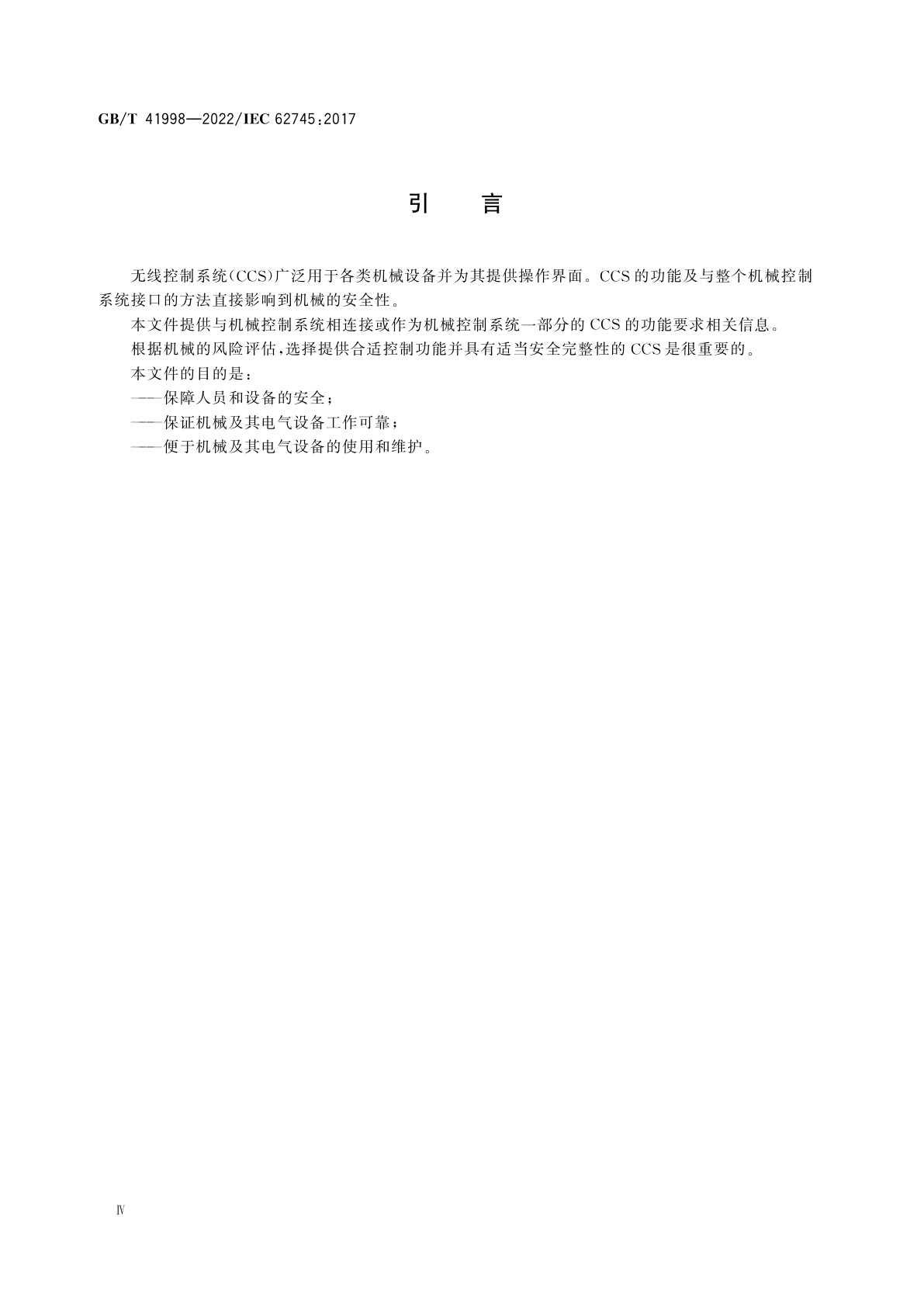 GB/T 41998—2022/IEC 62745:2017

引 言

无线控制系统(CCS)广泛用于各类机械设备并为其提供操作界面。CCS的功能及与整个机械控制系统接口的方法直接影响到机械的安全性。

本文件提供与机械控制系统相连接或作为机械控制系统一部分的CCS的功能要求相关信息。

根据机械的风险评估,选择提供合适控制功能并具有适当安全完整性的CCS是很重要的。

本文件的目的是:

——保障人员和设备的安全;

——保证机械及其电气设备工作可靠;

——便于机械及其电气设备的使用和维护。

Ⅳ